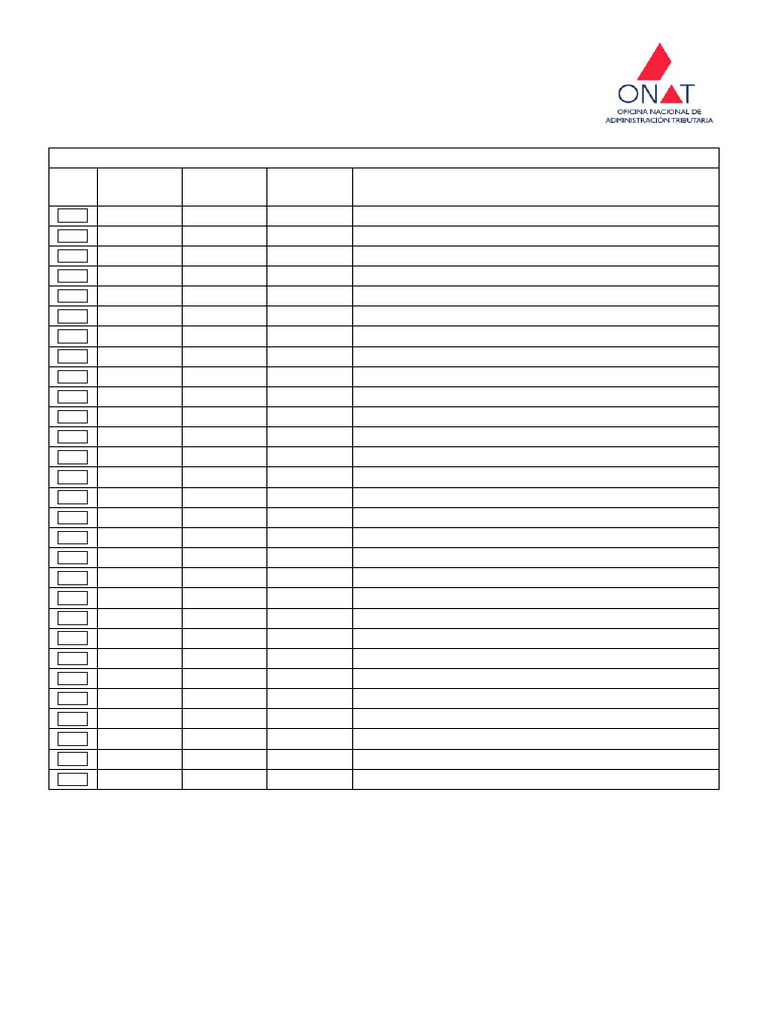 ONAT
OFICINA NACIONAL DE ADMINISTRACIÓN TRIBUTARIA